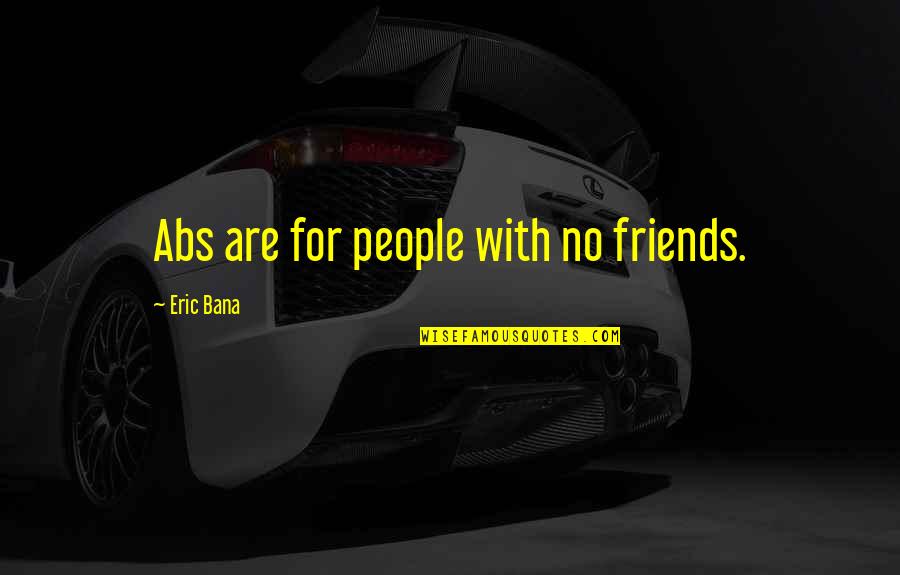 Abs are for people with no friends.

~ Eric Bana

WISEFAMOUSQUOTES.COM